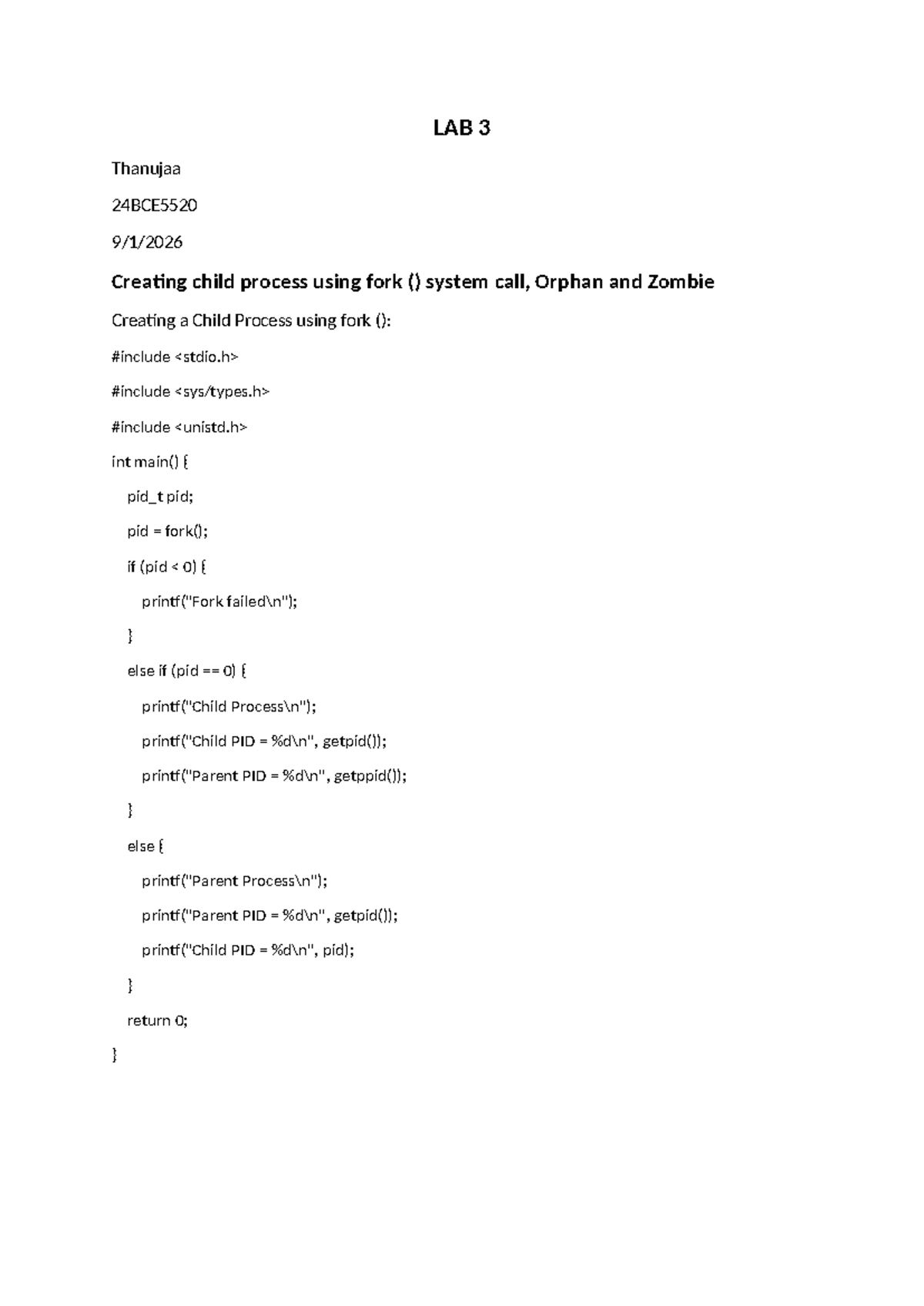 LAB 3

Thanujaa

24BCE5520

9/1/2026

Creating child process using fork () system call, Orphan and Zombie

Creating a Child Process using fork ():

#include <stdio.h>

#include <sys/types.h>

#include <unistd.h>

int main() {

pid_t pid;

pid = fork();

if (pid < 0) {

printf("Fork failed\n");

}

else if (pid == 0) {

printf("Child Process\n");

printf("Child PID = %d\n", getpid());

printf("Parent PID = %d\n", getppid());

}

else {

printf("Parent Process\n");

printf("Parent PID = %d\n", getpid());

printf("Child PID = %d\n", pid);

}

return 0;

}